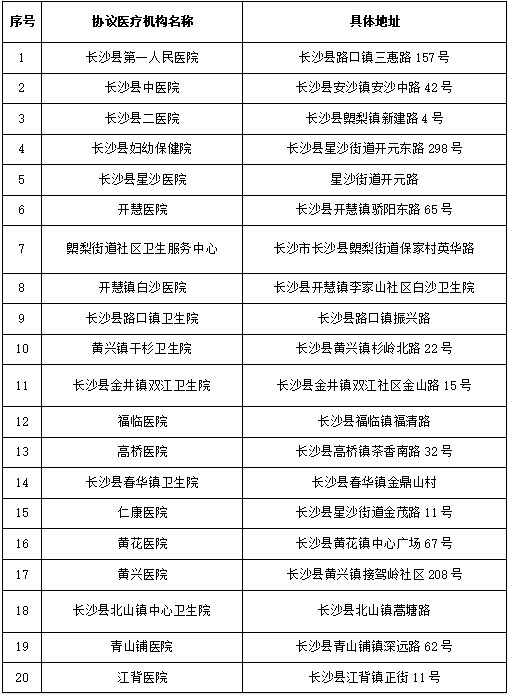 | 序号 | 协议医疗机构名称 | 具体地址 |
|---|---|---|
| 1 | 长沙县第一人民医院 | 长沙县路口镇三惠路 157 号 |
| 2 | 长沙县中医院 | 长沙县安沙镇安沙中路 42 号 |
| 3 | 长沙县二医院 | 长沙县㮾梨镇新建路 4 号 |
| 4 | 长沙县妇幼保健院 | 长沙县星沙街道开元东路 298 号 |
| 5 | 长沙县星沙医院 | 星沙街道开元路 |
| 6 | 开慧医院 | 长沙县开慧镇骄阳东路 65 号 |
| 7 | 㮾梨街道社区卫生服务中心 | 长沙市长沙县㮾梨街道保家村英华路 |
| 8 | 开慧镇白沙医院 | 长沙县开慧镇李家山社区白沙卫生院 |
| 9 | 长沙县路口镇卫生院 | 长沙县路口镇振兴路 |
| 10 | 黄兴镇干杉卫生院 | 长沙县黄兴镇杉岭北路 22 号 |
| 11 | 长沙县金井镇双江卫生院 | 长沙县金井镇双江社区金山路 15 号 |
| 12 | 福临医院 | 长沙县福临镇福清路 |
| 13 | 高桥医院 | 长沙县高桥镇茶香南路 32 号 |
| 14 | 长沙县春华镇卫生院 | 长沙县春华镇金鼎山村 |
| 15 | 仁康医院 | 长沙县星沙街道金茂路 11 号 |
| 16 | 黄花医院 | 长沙县黄花镇中心广场 67 号 |
| 17 | 黄兴医院 | 长沙县黄兴镇接驾岭社区 208 号 |
| 18 | 长沙县北山镇中心卫生院 | 长沙县北山镇蒿塘路 |
| 19 | 青山铺医院 | 长沙县青山铺镇深远路 62 号 |
| 20 | 江背医院 | 长沙县江背镇正街 11 号 |